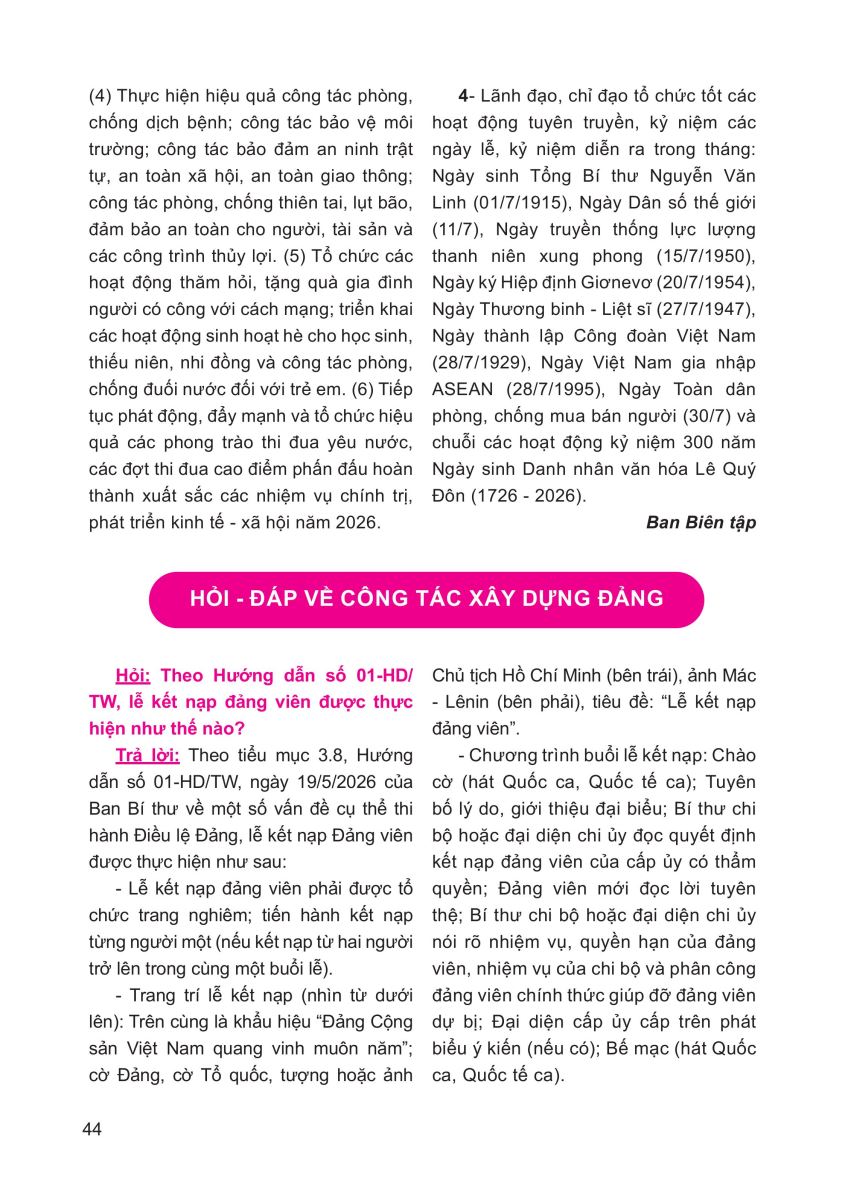 (4) Thực hiện hiệu quả công tác phòng, chống dịch bệnh; công tác bảo vệ môi trường; công tác bảo đảm an ninh trật tự, an toàn xã hội, an toàn giao thông; công tác phòng, chống thiên tai, lụt bão, đảm bảo an toàn cho người, tài sản và các công trình thủy lợi. (5) Tổ chức các hoạt động thăm hỏi, tặng quà gia đình người có công với cách mạng; triển khai các hoạt động sinh hoạt hè cho học sinh, thiếu niên, nhi đồng và công tác phòng, chống đuối nước đối với trẻ em. (6) Tiếp tục phát động, đẩy mạnh và tổ chức hiệu quả các phong trào thi đua yêu nước, các đợt thi đua cao điểm phấn đấu hoàn thành xuất sắc các nhiệm vụ chính trị, phát triển kinh tế - xã hội năm 2026.

4- Lãnh đạo, chỉ đạo tổ chức tốt các hoạt động tuyên truyền, kỷ niệm các ngày lễ, kỷ niệm diễn ra trong tháng: Ngày sinh Tổng Bí thư Nguyễn Văn Linh (01/7/1915), Ngày Dân số thế giới (11/7), Ngày truyền thống lực lượng thanh niên xung phong (15/7/1950), Ngày ký Hiệp định Giơnevơ (20/7/1954), Ngày Thương binh - Liệt sĩ (27/7/1947), Ngày thành lập Công đoàn Việt Nam (28/7/1929), Ngày Việt Nam gia nhập ASEAN (28/7/1995), Ngày Toàn dân phòng, chống mua bán người (30/7) và chuỗi các hoạt động kỷ niệm 300 năm Ngày sinh Danh nhân văn hóa Lê Quý Đôn (1726 - 2026).

Ban Biên tập

HỎI - ĐÁP VỀ CÔNG TÁC XÂY DỰNG ĐẢNG

Hỏi: Theo Hướng dẫn số 01-HD/TW, lễ kết nạp đảng viên được thực hiện như thế nào?

Trả lời: Theo tiểu mục 3.8, Hướng dẫn số 01-HD/TW, ngày 19/5/2026 của Ban Bí thư về một số vấn đề cụ thể thi hành Điều lệ Đảng, lễ kết nạp Đảng viên được thực hiện như sau:

- Lễ kết nạp đảng viên phải được tổ chức trang nghiêm; tiến hành kết nạp từng người một (nếu kết nạp từ hai người trở lên trong cùng một buổi lễ).

- Trang trí lễ kết nạp (nhìn từ dưới lên): Trên cùng là khẩu hiệu “Đảng Cộng sản Việt Nam quang vinh muôn năm”; cờ Đảng, cờ Tổ quốc, tượng hoặc ảnh Chủ tịch Hồ Chí Minh (bên trái), ảnh Mác - Lênin (bên phải), tiêu đề: “Lễ kết nạp đảng viên”.

- Chương trình buổi lễ kết nạp: Chào cờ (hát Quốc ca, Quốc tế ca); Tuyên bố lý do, giới thiệu đại biểu; Bí thư chi bộ hoặc đại diện chi ủy đọc quyết định kết nạp đảng viên của cấp ủy có thẩm quyền; Đảng viên mới đọc lời tuyên thệ; Bí thư chi bộ hoặc đại diện chi ủy nói rõ nhiệm vụ, quyền hạn của đảng viên, nhiệm vụ của chi bộ và phân công đảng viên chính thức giúp đỡ đảng viên dự bị; Đại diện cấp ủy cấp trên phát biểu ý kiến (nếu có); Bế mạc (hát Quốc ca, Quốc tế ca).

44